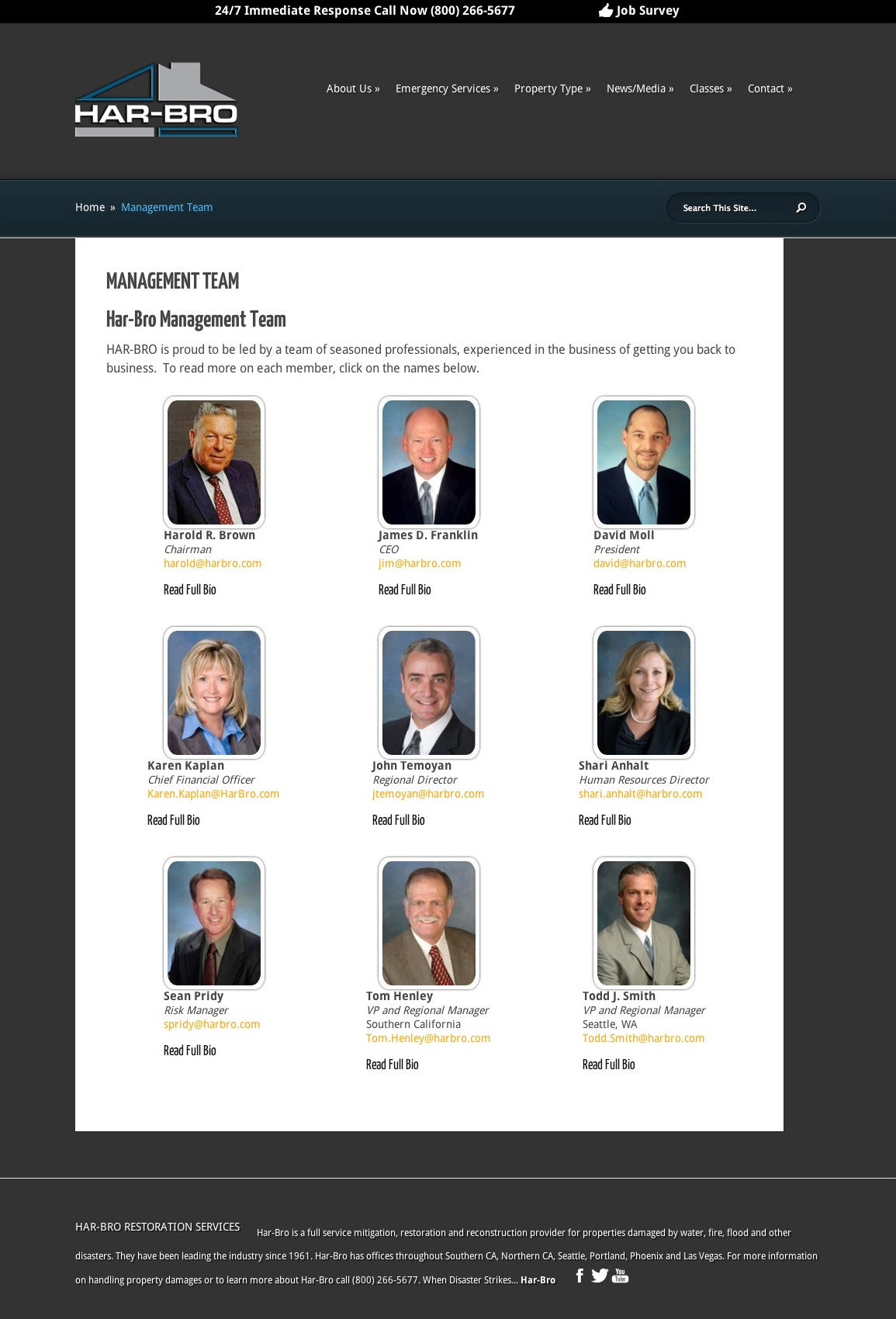 24/7 Immediate Response Call Now (800) 266-5677 Job Survey

HAR-BRO

About Us » Emergency Services » Property Type » News/Media » Classes » Contact »

Home » Management Team

Search This Site...

MANAGEMENT TEAM

Har-Bro Management Team

HAR-BRO is proud to be led by a team of seasoned professionals, experienced in the business of getting you back to business. To read more on each member, click on the names below.

Harold R. Brown
Chairman
harold@harbro.com

Read Full Bio

James D. Franklin
CEO
jim@harbro.com

Read Full Bio

David Moll
President
david@harbro.com

Read Full Bio

Karen Kaplan
Chief Financial Officer
Karen.Kaplan@HarBro.com

Read Full Bio

John Temoyan
Regional Director
jtemoyan@harbro.com

Read Full Bio

Shari Anhalt
Human Resources Director
shari.anhalt@harbro.com

Read Full Bio

Sean Pridy
Risk Manager
spridy@harbro.com

Read Full Bio

Tom Henley
VP and Regional Manager
Southern California
Tom.Henley@harbro.com

Read Full Bio

Todd J. Smith
VP and Regional Manager
Seattle, WA
Todd.Smith@harbro.com

Read Full Bio

HAR-BRO RESTORATION SERVICES Har-Bro is a full service mitigation, restoration and reconstruction provider for properties damaged by water, fire, flood and other disasters. They have been leading the industry since 1961. Har-Bro has offices throughout Southern CA, Northern CA, Seattle, Portland, Phoenix and Las Vegas. For more information on handling property damages or to learn more about Har-Bro call (800) 266-5677. When Disaster Strikes... Har-Bro

You Tube